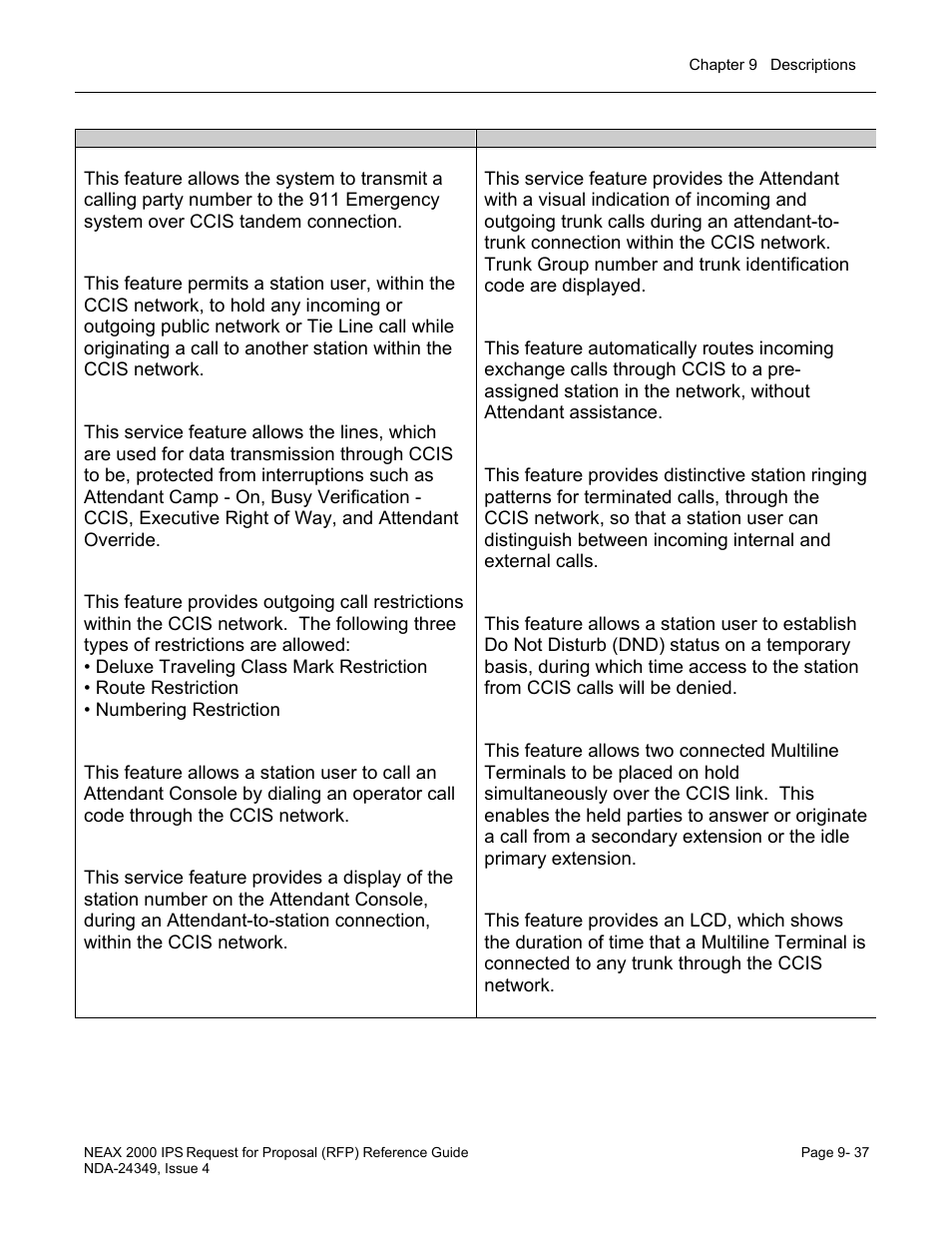 Chapter 9 Descriptions

This feature allows the system to transmit a calling party number to the 911 Emergency system over CCIS tandem connection.

This feature permits a station user, within the CCIS network, to hold any incoming or outgoing public network or Tie Line call while originating a call to another station within the CCIS network.

This service feature allows the lines, which are used for data transmission through CCIS to be, protected from interruptions such as Attendant Camp - On, Busy Verification - CCIS, Executive Right of Way, and Attendant Override.

This feature provides outgoing call restrictions within the CCIS network. The following three types of restrictions are allowed:
• Deluxe Traveling Class Mark Restriction
• Route Restriction
• Numbering Restriction

This feature allows a station user to call an Attendant Console by dialing an operator call code through the CCIS network.

This service feature provides a display of the station number on the Attendant Console, during an Attendant-to-station connection, within the CCIS network.

This service feature provides the Attendant with a visual indication of incoming and outgoing trunk calls during an attendant-to-trunk connection within the CCIS network. Trunk Group number and trunk identification code are displayed.

This feature automatically routes incoming exchange calls through CCIS to a pre-assigned station in the network, without Attendant assistance.

This feature provides distinctive station ringing patterns for terminated calls, through the CCIS network, so that a station user can distinguish between incoming internal and external calls.

This feature allows a station user to establish Do Not Disturb (DND) status on a temporary basis, during which time access to the station from CCIS calls will be denied.

This feature allows two connected Multiline Terminals to be placed on hold simultaneously over the CCIS link. This enables the held parties to answer or originate a call from a secondary extension or the idle primary extension.

This feature provides an LCD, which shows the duration of time that a Multiline Terminal is connected to any trunk through the CCIS network.

NEAX 2000 IPS Request for Proposal (RFP) Reference Guide
NDA-24349, Issue 4
Page 9- 37